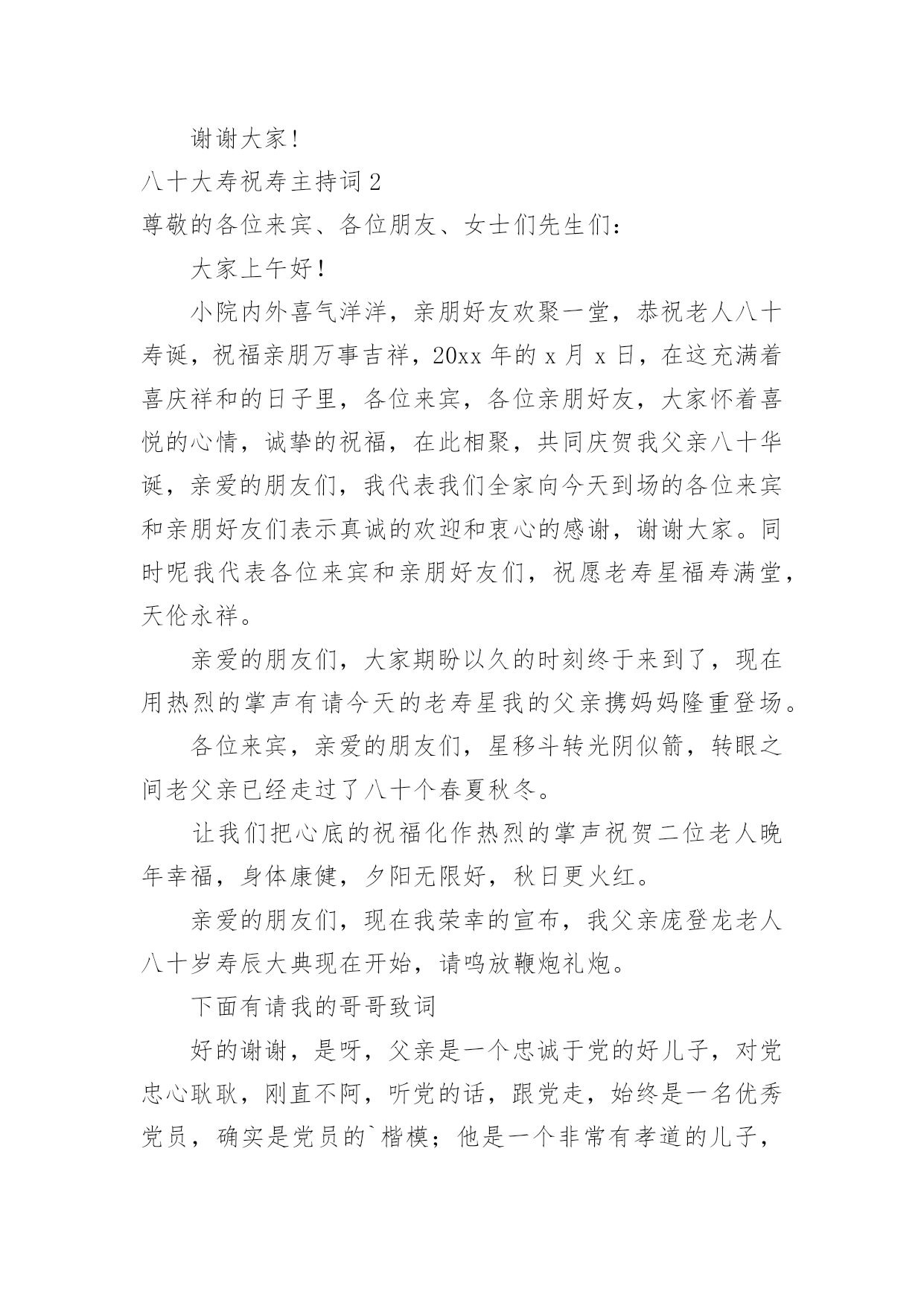 谢谢大家!

八十大寿祝寿主持词 2

尊敬的各位来宾、各位朋友、女士们先生们:

大家上午好!

小院内外喜气洋洋，亲朋好友欢聚一堂，恭祝老人八十寿诞，祝福亲朋万事吉祥，20xx 年的 x 月 x 日，在这充满着喜庆祥和的日子里，各位来宾，各位亲朋好友，大家怀着喜悦的心情，诚挚的祝福，在此相聚，共同庆贺我父亲八十华诞，亲爱的朋友们，我代表我们全家向今天到场的各位来宾和亲朋好友们表示真诚的欢迎和衷心的感谢，谢谢大家。同时呢我代表各位来宾和亲朋好友们，祝愿老寿星福寿满堂，天伦永祥。

亲爱的朋友们，大家期盼以久的时刻终于来到了，现在用热烈的掌声有请今天的老寿星我的父亲携妈妈隆重登场。

各位来宾，亲爱的朋友们，星移斗转光阴似箭，转眼之间老父亲已经走过了八十个春夏秋冬。

让我们把心底的祝福化作热烈的掌声祝贺二位老人晚年幸福，身体康健，夕阳无限好，秋日更火红。

亲爱的朋友们，现在我荣幸的宣布，我父亲庞登龙老人八十岁寿辰大典现在开始，请鸣放鞭炮礼炮。

下面有请我的哥哥致词

好的谢谢，是呀，父亲是一个忠诚于党的好儿子，对党忠心耿耿，刚直不阿，听党的话，跟党走，始终是一名优秀党员，确实是党员的`楷模；他是一个非常有孝道的儿子，